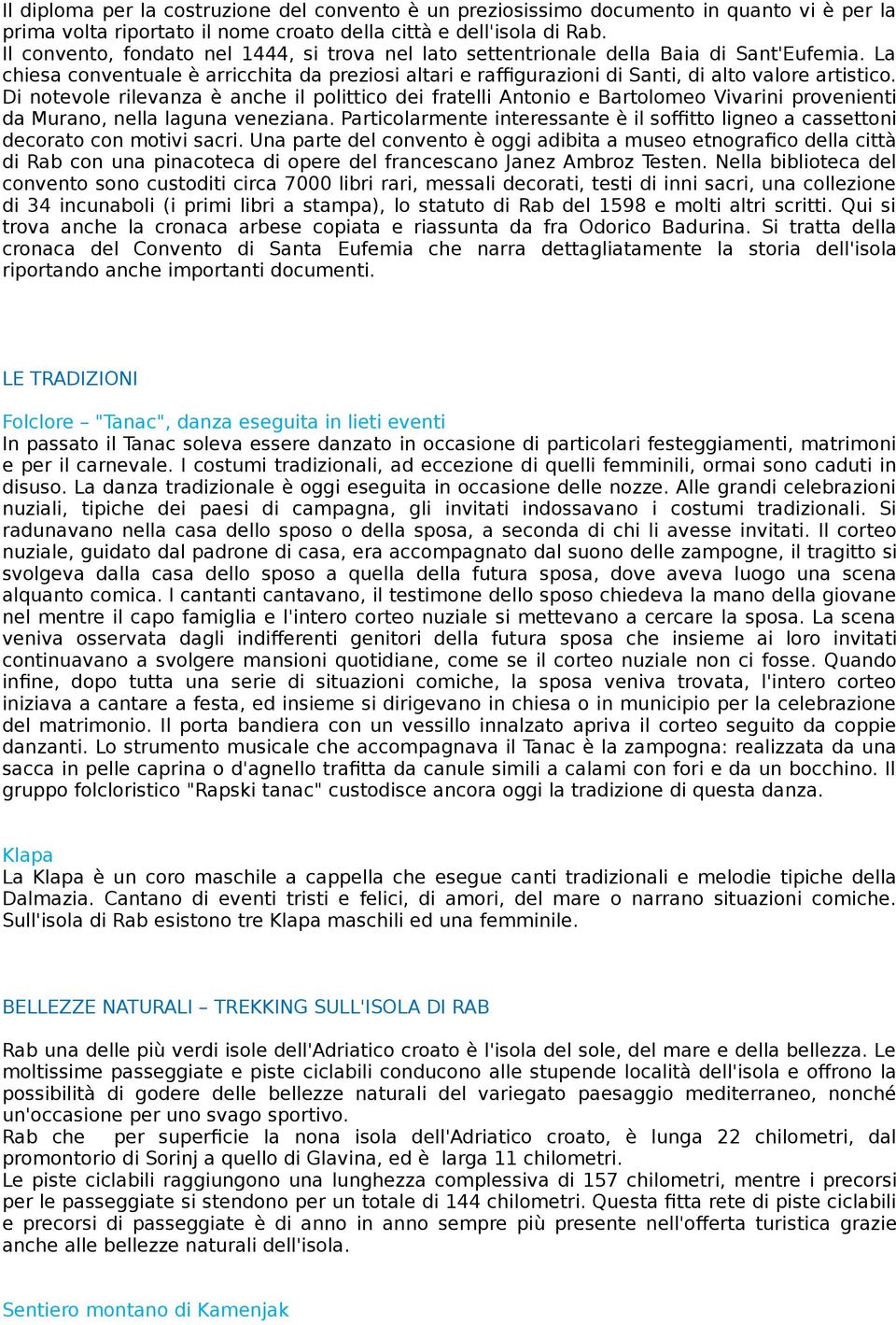 Il diploma per la costruzione del convento è un preziosissimo documento in quanto vi è per la prima volta riportato il nome croato della città e dell'isola di Rab.
Il convento, fondato nel 1444, si trova nel lato settentrionale della Baia di Sant'Eufemia. La chiesa conventuale è arricchita da preziosi altari e raffigurazioni di Santi, di alto valore artistico. Di notevole rilevanza è anche il polittico dei fratelli Antonio e Bartolomeo Vivarini provenienti da Murano, nella laguna veneziana. Particolarmente interessante è il soffitto ligneo a cassettoni decorato con motivi sacri. Una parte del convento è oggi adibita a museo etnografico della città di Rab con una pinacoteca di opere del francescano Janez Ambroz Testen. Nella biblioteca del convento sono custoditi circa 7000 libri rari, messali decorati, testi di inni sacri, una collezione di 34 incunaboli (i primi libri a stampa), lo statuto di Rab del 1598 e molti altri scritti. Qui si trova anche la cronaca arbese copiata e riassunta da fra Odorico Badurina. Si tratta della cronaca del Convento di Santa Eufemia che narra dettagliatamente la storia dell'isola riportando anche importanti documenti.

LE TRADIZIONI

Folclore – "Tanac", danza eseguita in lieti eventi
In passato il Tanac soleva essere danzato in occasione di particolari festeggiamenti, matrimoni e per il carnevale. I costumi tradizionali, ad eccezione di quelli femminili, ormai sono caduti in disuso. La danza tradizionale è oggi eseguita in occasione delle nozze. Alle grandi celebrazioni nuziali, tipiche dei paesi di campagna, gli invitati indossavano i costumi tradizionali. Si radunavano nella casa dello sposo o della sposa, a seconda di chi li avesse invitati. Il corteo nuziale, guidato dal padrone di casa, era accompagnato dal suono delle zampogne, il tragitto si svolgeva dalla casa dello sposo a quella della futura sposa, dove aveva luogo una scena alquanto comica. I cantanti cantavano, il testimone dello sposo chiedeva la mano della giovane nel mentre il capo famiglia e l'intero corteo nuziale si mettevano a cercare la sposa. La scena veniva osservata dagli indifferenti genitori della futura sposa che insieme ai loro invitati continuavano a svolgere mansioni quotidiane, come se il corteo nuziale non ci fosse. Quando infine, dopo tutta una serie di situazioni comiche, la sposa veniva trovata, l'intero corteo iniziava a cantare a festa, ed insieme si dirigevano in chiesa o in municipio per la celebrazione del matrimonio. Il porta bandiera con un vessillo innalzato apriva il corteo seguito da coppie danzanti. Lo strumento musicale che accompagnava il Tanac è la zampogna: realizzata da una sacca in pelle caprina o d'agnello trafitta da canule simili a calami con fori e da un bocchino. Il gruppo folcloristico "Rapski tanac" custodisce ancora oggi la tradizione di questa danza.

Klapa
La Klapa è un coro maschile a cappella che esegue canti tradizionali e melodie tipiche della Dalmazia. Cantano di eventi tristi e felici, di amori, del mare o narrano situazioni comiche. Sull'isola di Rab esistono tre Klapa maschili ed una femminile.

BELLEZZE NATURALI – TREKKING SULL'ISOLA DI RAB

Rab una delle più verdi isole dell'Adriatico croato è l'isola del sole, del mare e della bellezza. Le moltissime passeggiate e piste ciclabili conducono alle stupende località dell'isola e offrono la possibilità di godere delle bellezze naturali del variegato paesaggio mediterraneo, nonché un'occasione per uno svago sportivo.
Rab che per superficie la nona isola dell'Adriatico croato, è lunga 22 chilometri, dal promontorio di Sorinj a quello di Glavina, ed è larga 11 chilometri.
Le piste ciclabili raggiungono una lunghezza complessiva di 157 chilometri, mentre i precorsi per le passeggiate si stendono per un totale di 144 chilometri. Questa fitta rete di piste ciclabili e precorsi di passeggiate è di anno in anno sempre più presente nell'offerta turistica grazie anche alle bellezze naturali dell'isola.

Sentiero montano di Kamenjak